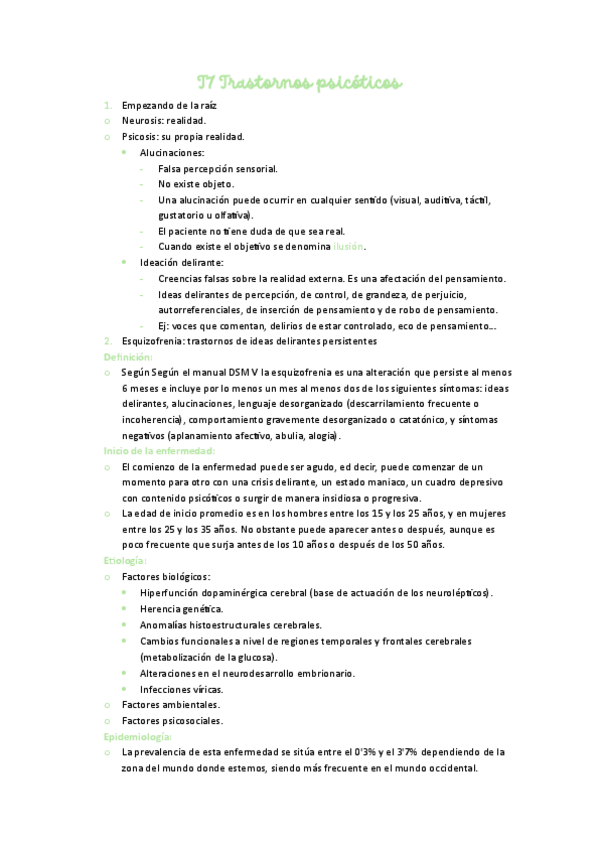 T7 Trastornos psicóticos

1. Empezando de la raíz
o Neurosis: realidad.
o Psicosis: su propia realidad.
• Alucinaciones:
- Falsa percepción sensorial.
- No existe objeto.
- Una alucinación puede ocurrir en cualquier sentido (visual, auditiva, táctil, gustatorio u olfativa).
- El paciente no tiene duda de que sea real.
- Cuando existe el objetivo se denomina ilusión.
• Ideación delirante:
- Creencias falsas sobre la realidad externa. Es una afectación del pensamiento.
- Ideas delirantes de percepción, de control, de grandeza, de perjuicio, autorreferenciales, de inserción de pensamiento y de robo de pensamiento.
- Ej: voces que comentan, delirios de estar controlado, eco de pensamiento….
2. Esquizofrenia: trastornos de ideas delirantes persistentes
Definición:
o Según Según el manual DSM V la esquizofrenia es una alteración que persiste al menos 6 meses e incluye por lo menos un mes al menos dos de los siguientes síntomas: ideas delirantes, alucinaciones, lenguaje desorganizado (descarrilamiento frecuente o incoherencia), comportamiento gravemente desorganizado o catatónico, y síntomas negativos (aplanamiento afectivo, abulia, alogia).
Inicio de la enfermedad:
o El comienzo de la enfermedad puede ser agudo, ed decir, puede comenzar de un momento para otro con una crisis delirante, un estado maniaco, un cuadro depresivo con contenido psicóticos o surgir de manera insidiosa o progresiva.
o La edad de inicio promedio es en los hombres entre los 15 y los 25 años, y en mujeres entre los 25 y los 35 años. No obstante puede aparecer antes o después, aunque es poco frecuente que surja antes de los 10 años o después de los 50 años.
Etiología:
o Factores biológicos:
• Hiperfunción dopaminérgica cerebral (base de actuación de los neurolépticos).
• Herencia genética.
• Anomalías histoestructurales cerebrales.
• Cambios funcionales a nivel de regiones temporales y frontales cerebrales (metabolización de la glucosa).
• Alteraciones en el neurodesarrollo embrionario.
• Infecciones víricas.
o Factores ambientales.
o Factores psicosociales.
Epidemiología:
o La prevalencia de esta enfermedad se sitúa entre el 0'3% y el 3'7% dependiendo de la zona del mundo donde estemos, siendo más frecuente en el mundo occidental.